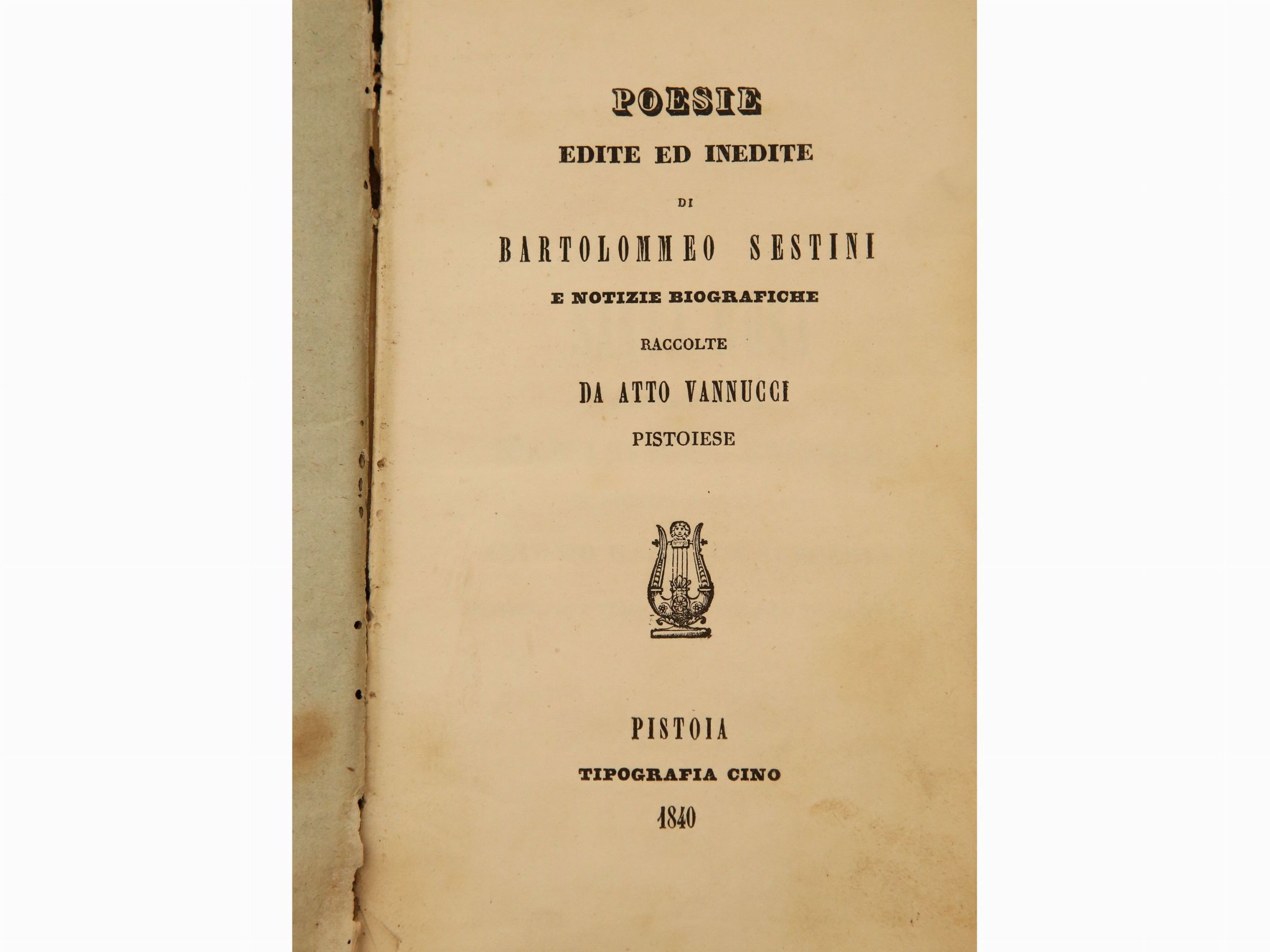 POESIE

EDITE ED INEDITE

DI

BARTOLOMMEO SESTINI

E NOTIZIE BIOGRAFICHE

RACCOLTE

DA ATTO VANNUCCI

PISTOIESE

PISTOIA

TIPOGRAFIA CINO

1840